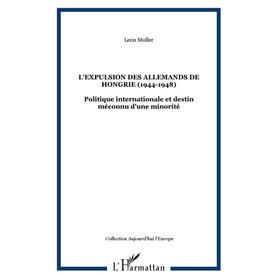 Leon Muller

L'EXPULSION DES ALLEMANDS DE HONGRIE (1944-1948)

Politique internationale et destin méconnu d'une minorité

Collection Aujourd'hui l'Europe

L'Harmattan